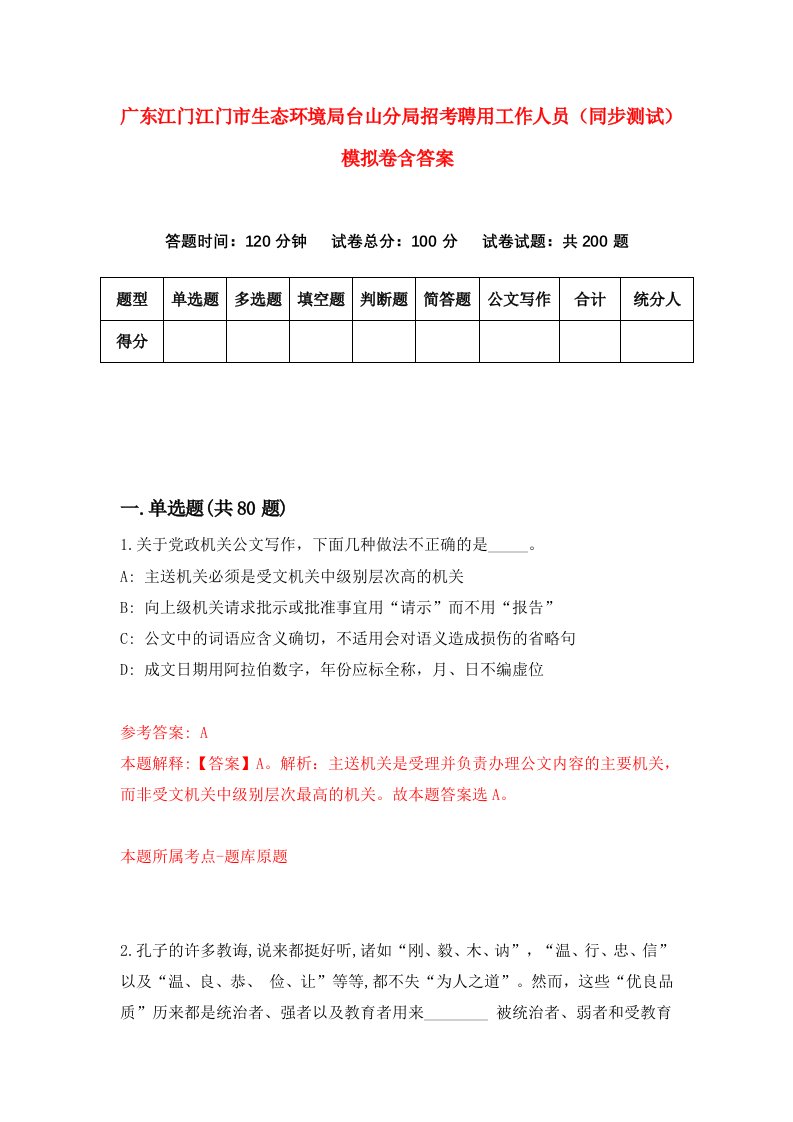 广东江门江门市生态环境局台山分局招考聘用工作人员（同步测试）模拟卷含答案

答题时间：120 分钟　试卷总分：100 分　试卷试题：共 200 题

| 题型 | 单选题 | 多选题 | 填空题 | 判断题 | 简答题 | 公文写作 | 合计 | 统分人 |
|---|---|---|---|---|---|---|---|---|
| 得分 | | | | | | | | |

一.单选题(共 80 题)

1.关于党政机关公文写作，下面几种做法不正确的是_____。

A: 主送机关必须是受文机关中级别层次高的机关

B: 向上级机关请求批示或批准事宜用“请示”而不用“报告”

C: 公文中的词语应含义确切，不适用会对语义造成损伤的省略句

D: 成文日期用阿拉伯数字，年份应标全称，月、日不编虚位

参考答案: A

本题解释:【答案】A。解析：主送机关是受理并负责办理公文内容的主要机关，而非受文机关中级别层次最高的机关。故本题答案选 A。

本题所属考点-题库原题

2.孔子的许多教诲,说来都挺好听,诸如“刚、毅、木、讷”，“温、行、忠、信”以及“温、良、恭、 俭、让”等等,都不失“为人之道”。然而，这些“优良品质”历来都是统治者、强者以及教育者用来________ 被统治者、弱者和受教育